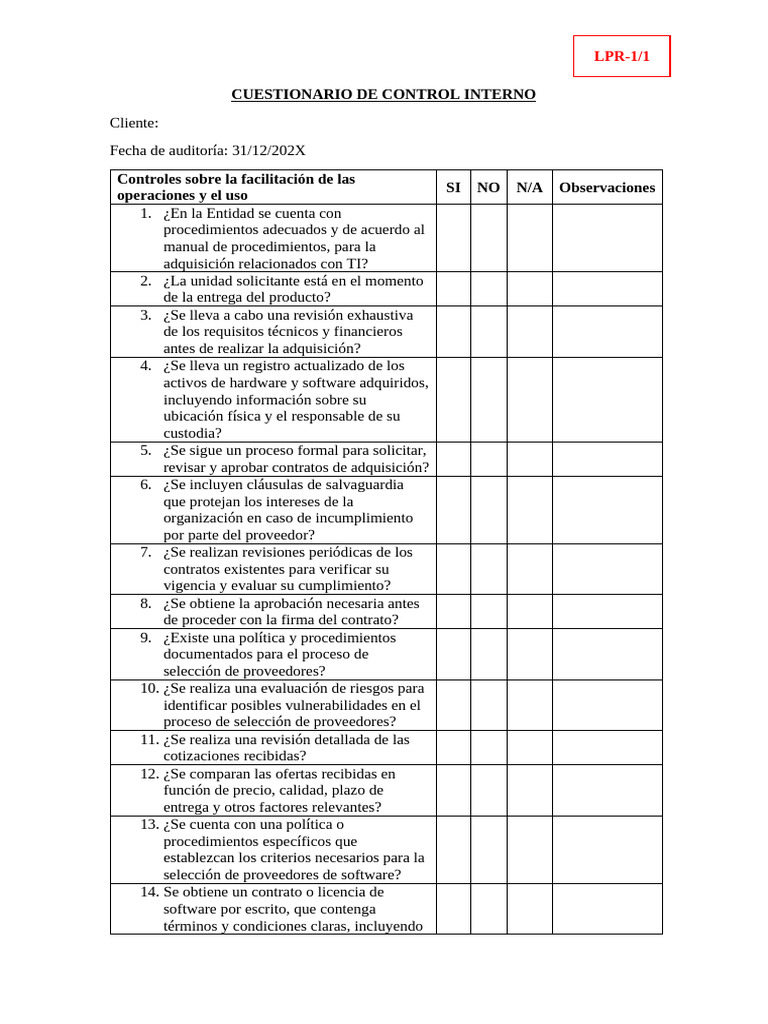 LPR-1/1

CUESTIONARIO DE CONTROL INTERNO

Cliente:

Fecha de auditoría: 31/12/202X

| Controles sobre la facilitación de las operaciones y el uso | SI | NO | N/A | Observaciones |
|---|---|---|---|---|
| 1. ¿En la Entidad se cuenta con procedimientos adecuados y de acuerdo al manual de procedimientos, para la adquisición relacionados con TI? | | | | |
| 2. ¿La unidad solicitante está en el momento de la entrega del producto? | | | | |
| 3. ¿Se lleva a cabo una revisión exhaustiva de los requisitos técnicos y financieros antes de realizar la adquisición? | | | | |
| 4. ¿Se lleva un registro actualizado de los activos de hardware y software adquiridos, incluyendo información sobre su ubicación física y el responsable de su custodia? | | | | |
| 5. ¿Se sigue un proceso formal para solicitar, revisar y aprobar contratos de adquisición? | | | | |
| 6. ¿Se incluyen cláusulas de salvaguardia que protejan los intereses de la organización en caso de incumplimiento por parte del proveedor? | | | | |
| 7. ¿Se realizan revisiones periódicas de los contratos existentes para verificar su vigencia y evaluar su cumplimiento? | | | | |
| 8. ¿Se obtiene la aprobación necesaria antes de proceder con la firma del contrato? | | | | |
| 9. ¿Existe una política y procedimientos documentados para el proceso de selección de proveedores? | | | | |
| 10. ¿Se realiza una evaluación de riesgos para identificar posibles vulnerabilidades en el proceso de selección de proveedores? | | | | |
| 11. ¿Se realiza una revisión detallada de las cotizaciones recibidas? | | | | |
| 12. ¿Se comparan las ofertas recibidas en función de precio, calidad, plazo de entrega y otros factores relevantes? | | | | |
| 13. ¿Se cuenta con una política o procedimientos específicos que establezcan los criterios necesarios para la selección de proveedores de software? | | | | |
| 14. Se obtiene un contrato o licencia de software por escrito, que contenga términos y condiciones claras, incluyendo | | | | |